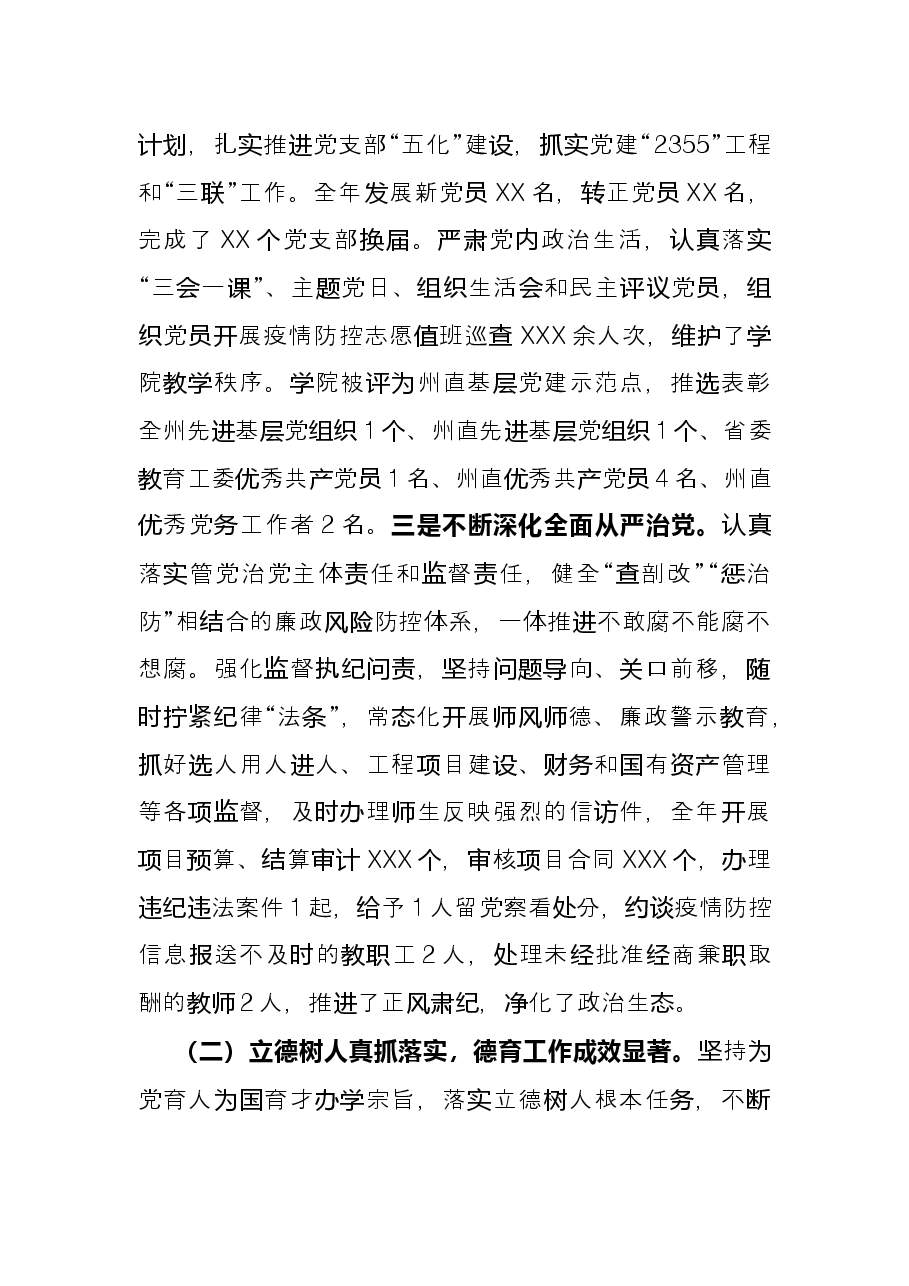 计划，扎实推进党支部“五化”建设，抓实党建“2355”工程和“三联”工作。全年发展新党员XX名，转正党员XX名，完成了XX个党支部换届。严肃党内政治生活，认真落实“三会一课”、主题党日、组织生活会和民主评议党员，组织党员开展疫情防控志愿值班巡查XXX余人次，维护了学院教学秩序。学院被评为州直基层党建示范点，推选表彰全州先进基层党组织1个、州直先进基层党组织1个、省委教育工委优秀共产党员1名、州直优秀共产党员4名、州直优秀党务工作者2名。三是不断深化全面从严治党。认真落实管党治党主体责任和监督责任，健全“查剖改”“惩治防”相结合的廉政风险防控体系，一体推进不敢腐不能腐不想腐。强化监督执纪问责，坚持问题导向、关口前移，随时拧紧纪律“法条”，常态化开展师风师德、廉政警示教育，抓好选人用人进人、工程项目建设、财务和国有资产管理等各项监督，及时办理师生反映强烈的信访件，全年开展项目预算、结算审计XXX个，审核项目合同XXX个，办理违纪违法案件1起，给予1人留党察看处分，约谈疫情防控信息报送不及时的教职工2人，处理未经批准经商兼职取酬的教师2人，推进了正风肃纪，净化了政治生态。

（二）立德树人真抓落实，德育工作成效显著。坚持为党育人为国育才办学宗旨，落实立德树人根本任务，不断